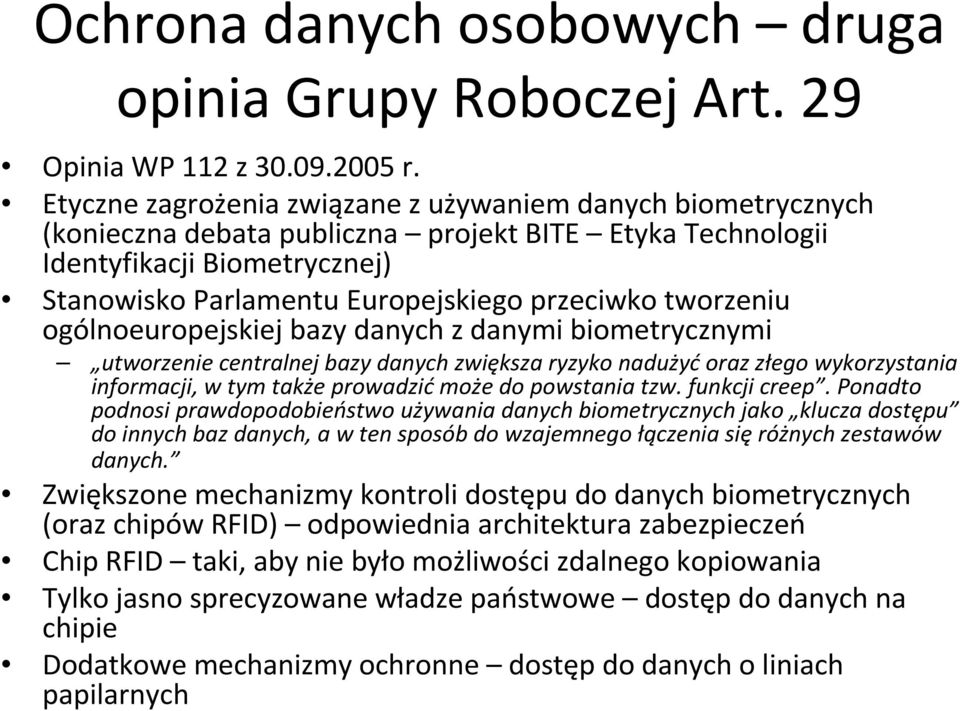 Ochrona danych osobowych – druga opinia Grupy Roboczej Art. 29

• Opinia WP 112 z 30.09.2005 r.
• Etyczne zagrożenia związane z używaniem danych biometrycznych (konieczna debata publiczna – projekt BITE – Etyka Technologii Identyfikacji Biometrycznej)
• Stanowisko Parlamentu Europejskiego przeciwko tworzeniu ogólnoeuropejskiej bazy danych z danymi biometrycznymi
– „utworzenie centralnej bazy danych zwiększa ryzyko nadużyć oraz złego wykorzystania informacji, w tym także prowadzić może do powstania tzw. funkcji creep”. Ponadto podnosi prawdopodobieństwo używania danych biometrycznych jako „klucza dostępu” do innych baz danych, a w ten sposób do wzajemnego łączenia się różnych zestawów danych.”
• Zwiększone mechanizmy kontroli dostępu do danych biometrycznych (oraz chipów RFID) – odpowiednia architektura zabezpieczeń
• Chip RFID – taki, aby nie było możliwości zdalnego kopiowania
• Tylko jasno sprecyzowane władze państwowe – dostęp do danych na chipie
• Dodatkowe mechanizmy ochronne – dostęp do danych o liniach papilarnych